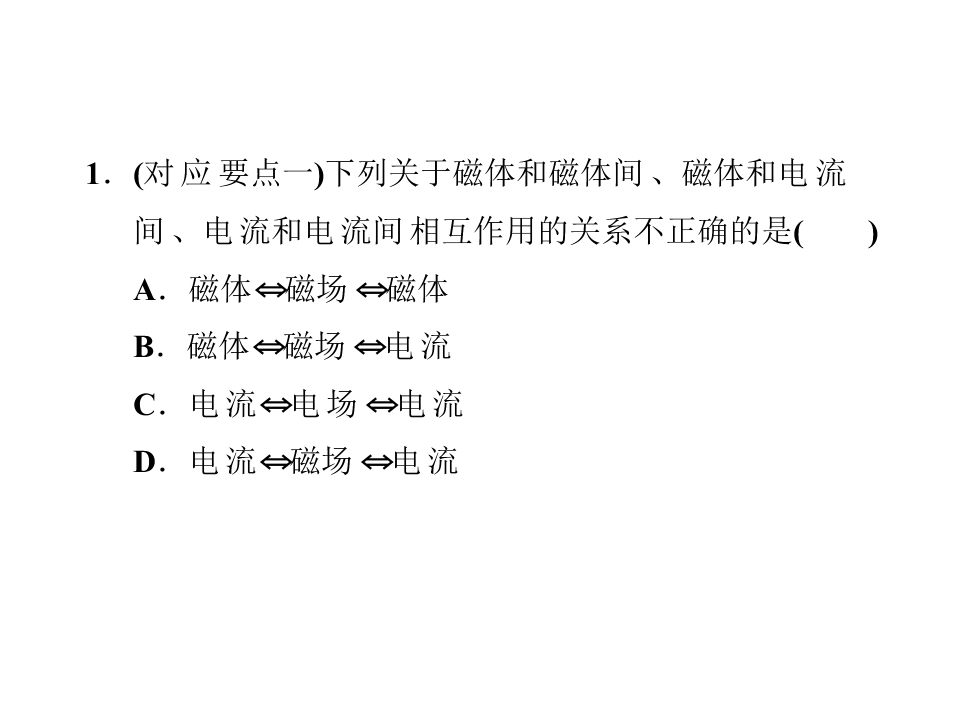 1.(对应要点一)下列关于磁体和磁体间、磁体和电流间、电流和电流间相互作用的关系不正确的是(　　)

A.磁体⇔磁场⇔磁体

B.磁体⇔磁场⇔电流

C.电流⇔电场⇔电流

D.电流⇔磁场⇔电流